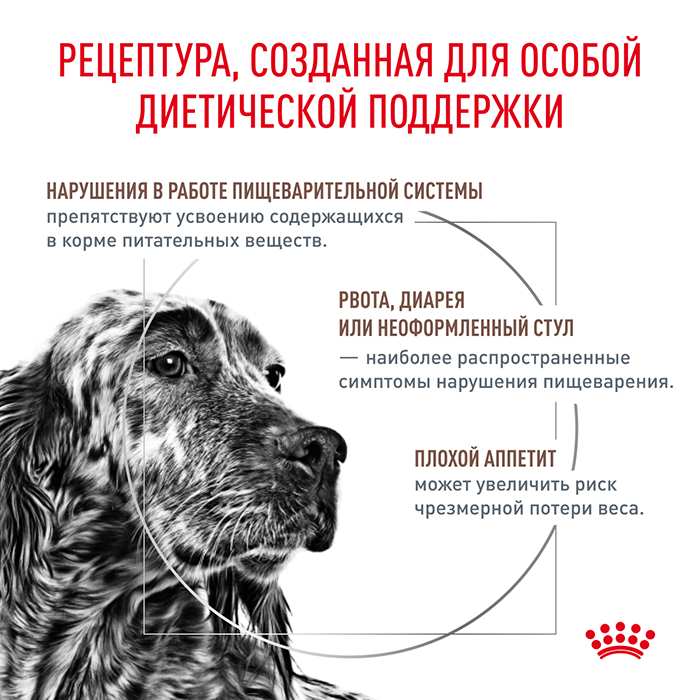 РЕЦЕПТУРА, СОЗДАННАЯ ДЛЯ ОСОБОЙ ДИЕТИЧЕСКОЙ ПОДДЕРЖКИ

НАРУШЕНИЯ В РАБОТЕ ПИЩЕВАРИТЕЛЬНОЙ СИСТЕМЫ
препятствуют усвоению содержащихся в корме питательных веществ.

РВОТА, ДИАРЕЯ
ИЛИ НЕОФОРМЛЕННЫЙ СТУЛ
— наиболее распространенные симптомы нарушения пищеварения.

ПЛОХОЙ АППЕТИТ
может увеличить риск чрезмерной потери веса.